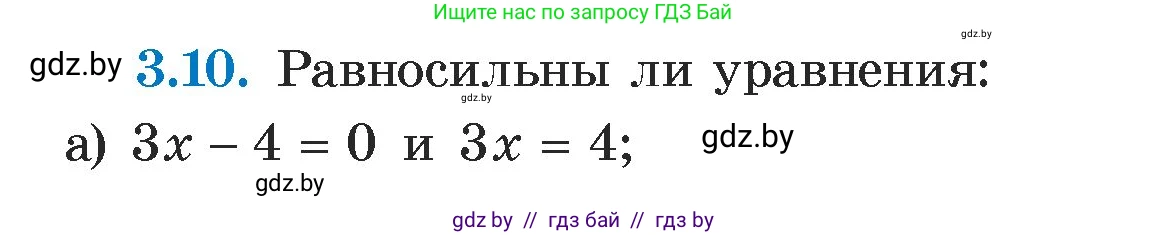 Ищите нас по запросу ГДЗ Бай

gdz.by

gdz.by **3.10.** Равносильны ли уравнения:

gdz.by

а) $3x - 4 = 0$ и $3x = 4$;

gdz.by

gdz.by

gdz by // гдз бай // гдз by